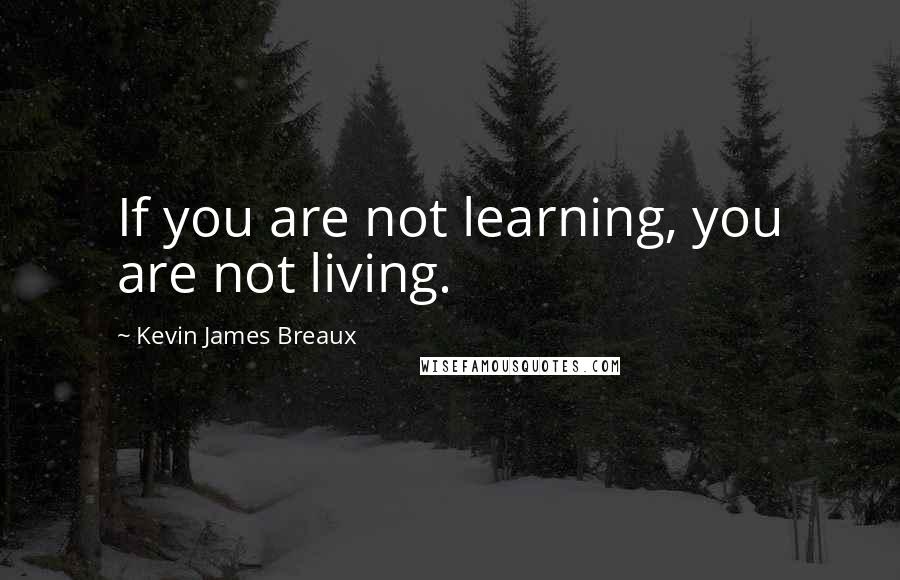 If you are not learning, you are not living.

~ Kevin James Breaux

WISEFAMOUSQUOTES.COM